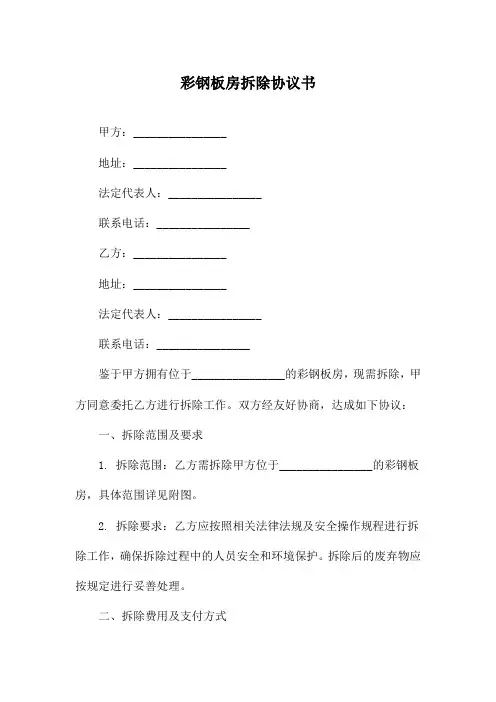 彩钢板房拆除协议书

甲方：________________

地址：________________

法定代表人：________________

联系电话：________________

乙方：________________

地址：________________

法定代表人：________________

联系电话：________________

鉴于甲方拥有位于________________的彩钢板房，现需拆除，甲方同意委托乙方进行拆除工作。双方经友好协商，达成如下协议：

一、拆除范围及要求

1. 拆除范围：乙方需拆除甲方位于________________的彩钢板房，具体范围详见附图。

2. 拆除要求：乙方应按照相关法律法规及安全操作规程进行拆除工作，确保拆除过程中的人员安全和环境保护。拆除后的废弃物应按规定进行妥善处理。

二、拆除费用及支付方式